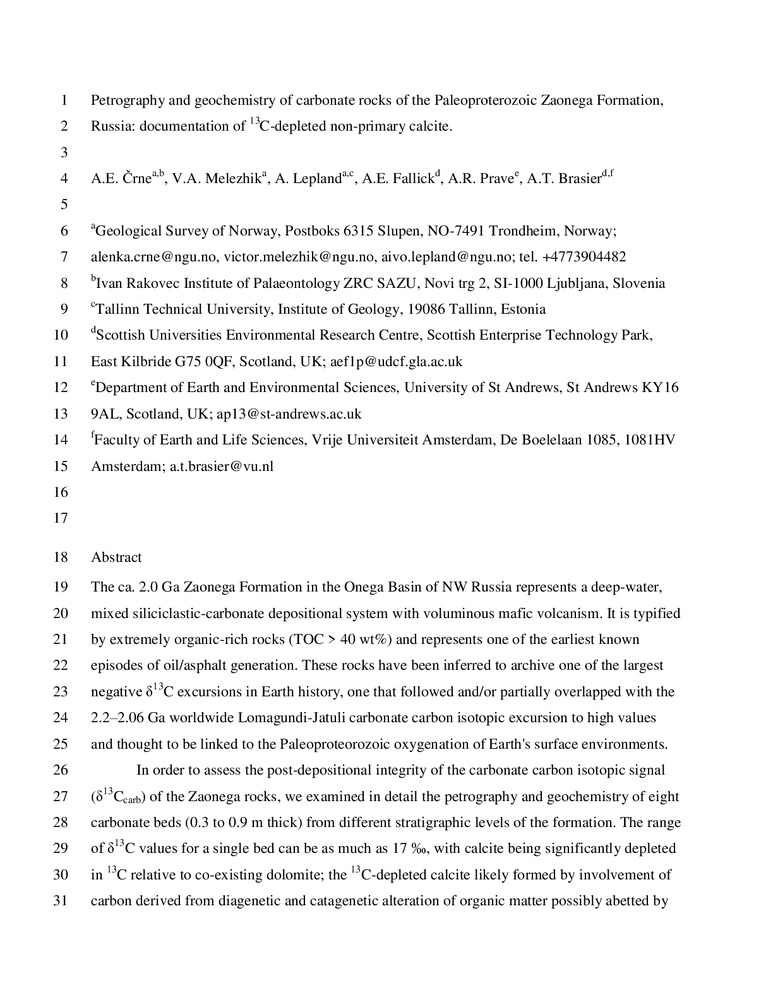 1 Petrography and geochemistry of carbonate rocks of the Paleoproterozoic Zaonega Formation,
2 Russia: documentation of $^{13}$C-depleted non-primary calcite.
3
4 A.E. Črne$^{a,b}$, V.A. Melezhik$^{a}$, A. Lepland$^{a,c}$, A.E. Fallick$^{d}$, A.R. Prave$^{e}$, A.T. Brasier$^{d,f}$
5
6 $^{a}$Geological Survey of Norway, Postboks 6315 Slupen, NO-7491 Trondheim, Norway;
7 alenka.crne@ngu.no, victor.melezhik@ngu.no, aivo.lepland@ngu.no; tel. +4773904482
8 $^{b}$Ivan Rakovec Institute of Palaeontology ZRC SAZU, Novi trg 2, SI-1000 Ljubljana, Slovenia
9 $^{c}$Tallinn Technical University, Institute of Geology, 19086 Tallinn, Estonia
10 $^{d}$Scottish Universities Environmental Research Centre, Scottish Enterprise Technology Park,
11 East Kilbride G75 0QF, Scotland, UK; aef1p@udcf.gla.ac.uk
12 $^{e}$Department of Earth and Environmental Sciences, University of St Andrews, St Andrews KY16
13 9AL, Scotland, UK; ap13@st-andrews.ac.uk
14 $^{f}$Faculty of Earth and Life Sciences, Vrije Universiteit Amsterdam, De Boelelaan 1085, 1081HV
15 Amsterdam; a.t.brasier@vu.nl
16
17
18 Abstract
19 The ca. 2.0 Ga Zaonega Formation in the Onega Basin of NW Russia represents a deep-water,
20 mixed siliciclastic-carbonate depositional system with voluminous mafic volcanism. It is typified
21 by extremely organic-rich rocks (TOC > 40 wt%) and represents one of the earliest known
22 episodes of oil/asphalt generation. These rocks have been inferred to archive one of the largest
23 negative $\delta^{13}$C excursions in Earth history, one that followed and/or partially overlapped with the
24 2.2–2.06 Ga worldwide Lomagundi-Jatuli carbonate carbon isotopic excursion to high values
25 and thought to be linked to the Paleoproterozoic oxygenation of Earth's surface environments.
26 In order to assess the post-depositional integrity of the carbonate carbon isotopic signal
27 ($\delta^{13}C_{carb}$) of the Zaonega rocks, we examined in detail the petrography and geochemistry of eight
28 carbonate beds (0.3 to 0.9 m thick) from different stratigraphic levels of the formation. The range
29 of $\delta^{13}$C values for a single bed can be as much as 17 ‰, with calcite being significantly depleted
30 in $^{13}$C relative to co-existing dolomite; the $^{13}$C-depleted calcite likely formed by involvement of
31 carbon derived from diagenetic and catagenetic alteration of organic matter possibly abetted by